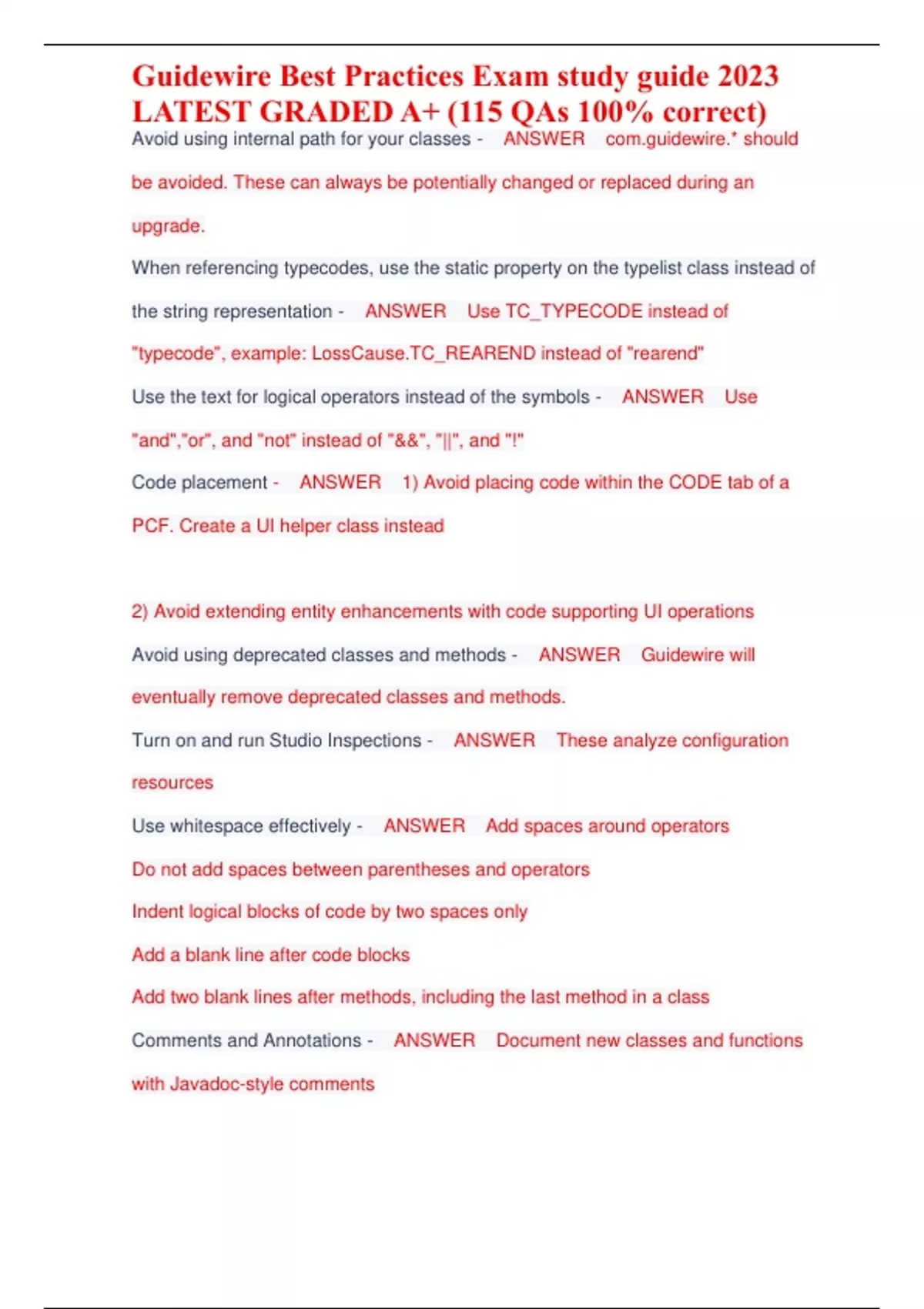 Guidewire Best Practices Exam study guide 2023 LATEST GRADED A+ (115 QAs 100% correct)

Avoid using internal path for your classes - ANSWER com.guidewire.* should be avoided. These can always be potentially changed or replaced during an upgrade.

When referencing typecodes, use the static property on the typelist class instead of the string representation - ANSWER Use TC_TYPECODE instead of "typecode", example: LossCause.TC_REAREND instead of "rearend"

Use the text for logical operators instead of the symbols - ANSWER Use "and","or", and "not" instead of "&&", "||", and "!"

Code placement - ANSWER 1) Avoid placing code within the CODE tab of a PCF. Create a UI helper class instead

2) Avoid extending entity enhancements with code supporting UI operations

Avoid using deprecated classes and methods - ANSWER Guidewire will eventually remove deprecated classes and methods.

Turn on and run Studio Inspections - ANSWER These analyze configuration resources

Use whitespace effectively - ANSWER Add spaces around operators
Do not add spaces between parentheses and operators
Indent logical blocks of code by two spaces only
Add a blank line after code blocks
Add two blank lines after methods, including the last method in a class

Comments and Annotations - ANSWER Document new classes and functions with Javadoc-style comments